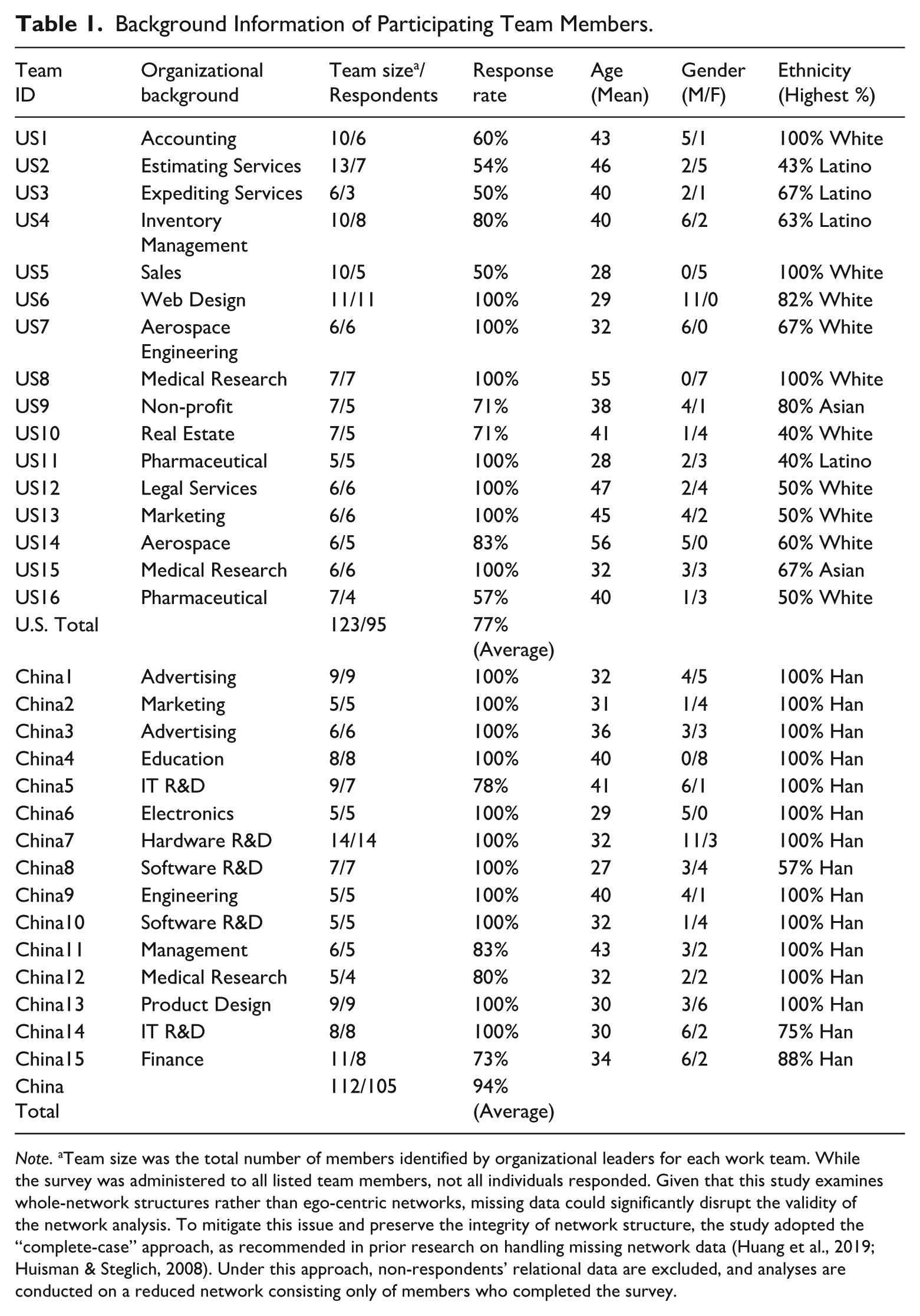 Table 1. Background Information of Participating Team Members.

| Team ID | Organizational background | Team size$^{a}$/ Respondents | Response rate | Age (Mean) | Gender (M/F) | Ethnicity (Highest %) |
|---|---|---|---|---|---|---|
| US1 | Accounting | 10/6 | 60% | 43 | 5/1 | 100% White |
| US2 | Estimating Services | 13/7 | 54% | 46 | 2/5 | 43% Latino |
| US3 | Expediting Services | 6/3 | 50% | 40 | 2/1 | 67% Latino |
| US4 | Inventory Management | 10/8 | 80% | 40 | 6/2 | 63% Latino |
| US5 | Sales | 10/5 | 50% | 28 | 0/5 | 100% White |
| US6 | Web Design | 11/11 | 100% | 29 | 11/0 | 82% White |
| US7 | Aerospace Engineering | 6/6 | 100% | 32 | 6/0 | 67% White |
| US8 | Medical Research | 7/7 | 100% | 55 | 0/7 | 100% White |
| US9 | Non-profit | 7/5 | 71% | 38 | 4/1 | 80% Asian |
| US10 | Real Estate | 7/5 | 71% | 41 | 1/4 | 40% White |
| US11 | Pharmaceutical | 5/5 | 100% | 28 | 2/3 | 40% Latino |
| US12 | Legal Services | 6/6 | 100% | 47 | 2/4 | 50% White |
| US13 | Marketing | 6/6 | 100% | 45 | 4/2 | 50% White |
| US14 | Aerospace | 6/5 | 83% | 56 | 5/0 | 60% White |
| US15 | Medical Research | 6/6 | 100% | 32 | 3/3 | 67% Asian |
| US16 | Pharmaceutical | 7/4 | 57% | 40 | 1/3 | 50% White |
| U.S. Total | | 123/95 | 77% (Average) | | | |
| China1 | Advertising | 9/9 | 100% | 32 | 4/5 | 100% Han |
| China2 | Marketing | 5/5 | 100% | 31 | 1/4 | 100% Han |
| China3 | Advertising | 6/6 | 100% | 36 | 3/3 | 100% Han |
| China4 | Education | 8/8 | 100% | 40 | 0/8 | 100% Han |
| China5 | IT R&D | 9/7 | 78% | 41 | 6/1 | 100% Han |
| China6 | Electronics | 5/5 | 100% | 29 | 5/0 | 100% Han |
| China7 | Hardware R&D | 14/14 | 100% | 32 | 11/3 | 100% Han |
| China8 | Software R&D | 7/7 | 100% | 27 | 3/4 | 57% Han |
| China9 | Engineering | 5/5 | 100% | 40 | 4/1 | 100% Han |
| China10 | Software R&D | 5/5 | 100% | 32 | 1/4 | 100% Han |
| China11 | Management | 6/5 | 83% | 43 | 3/2 | 100% Han |
| China12 | Medical Research | 5/4 | 80% | 32 | 2/2 | 100% Han |
| China13 | Product Design | 9/9 | 100% | 30 | 3/6 | 100% Han |
| China14 | IT R&D | 8/8 | 100% | 30 | 6/2 | 75% Han |
| China15 | Finance | 11/8 | 73% | 34 | 6/2 | 88% Han |
| China Total | | 112/105 | 94% (Average) | | | |

Note. $^{a}$Team size was the total number of members identified by organizational leaders for each work team. While the survey was administered to all listed team members, not all individuals responded. Given that this study examines whole-network structures rather than ego-centric networks, missing data could significantly disrupt the validity of the network analysis. To mitigate this issue and preserve the integrity of network structure, the study adopted the "complete-case" approach, as recommended in prior research on handling missing network data (Huang et al., 2019; Huisman & Steglich, 2008). Under this approach, non-respondents' relational data are excluded, and analyses are conducted on a reduced network consisting only of members who completed the survey.